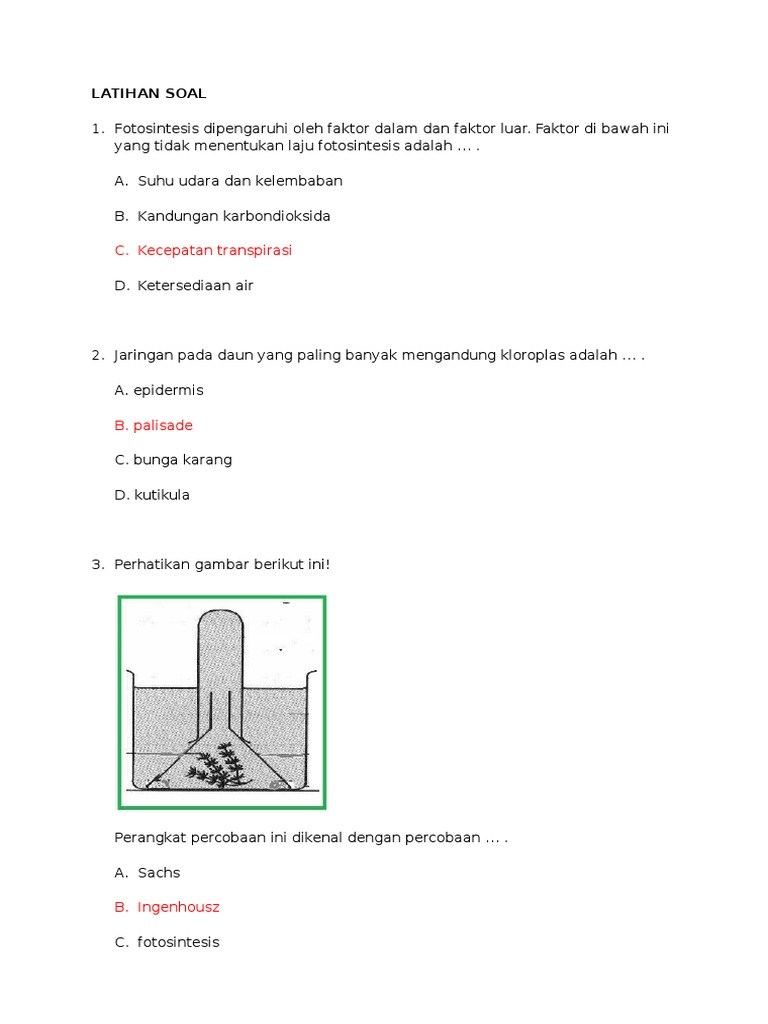 LATIHAN SOAL

1. Fotosintesis dipengaruhi oleh faktor dalam dan faktor luar. Faktor di bawah ini yang tidak menentukan laju fotosintesis adalah ... .

A. Suhu udara dan kelembaban

B. Kandungan karbondioksida

C. Kecepatan transpirasi

D. Ketersediaan air

2. Jaringan pada daun yang paling banyak mengandung kloroplas adalah ... .

A. epidermis

B. palisade

C. bunga karang

D. kutikula

3. Perhatikan gambar berikut ini!

Perangkat percobaan ini dikenal dengan percobaan ... .

A. Sachs

B. Ingenhousz

C. fotosintesis